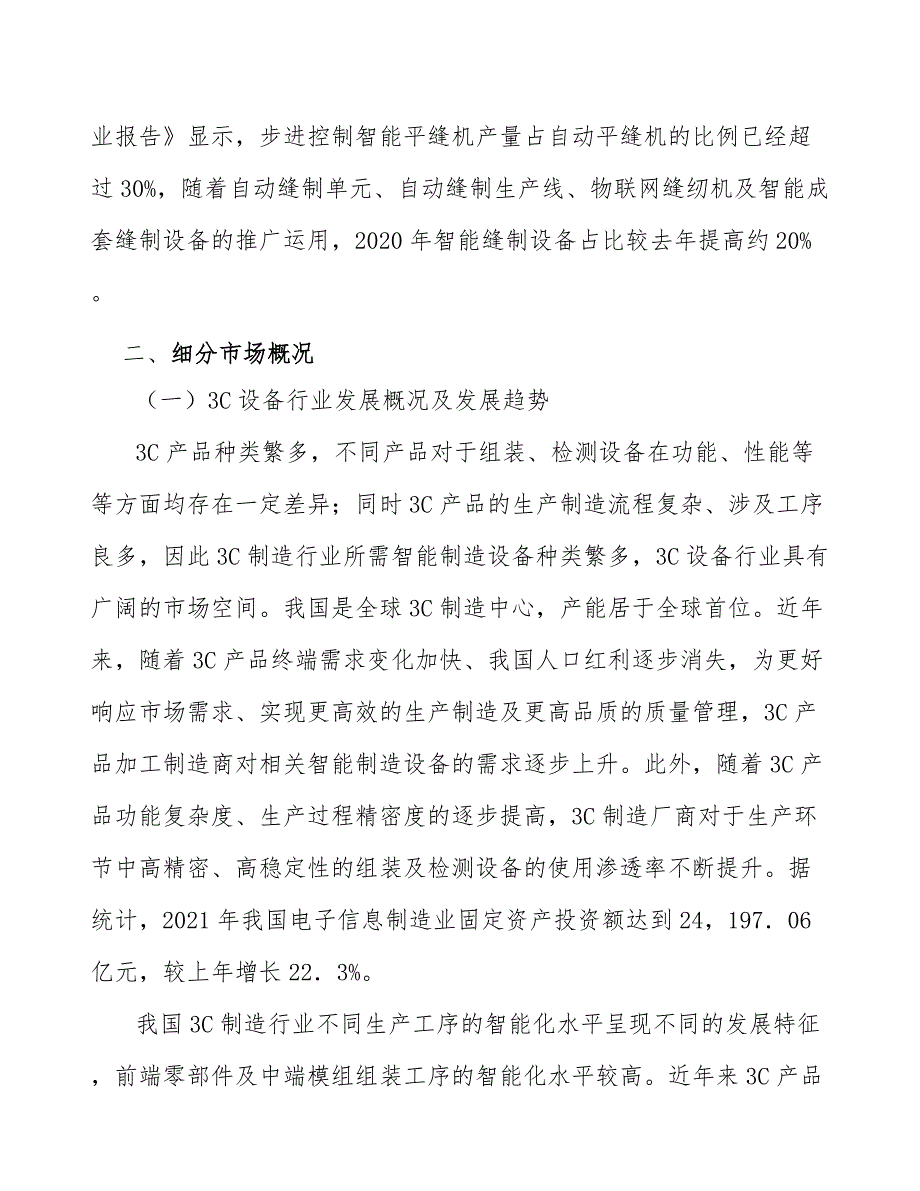 业报告》显示，步进控制智能平缝机产量占自动平缝机的比例已经超过30%，随着自动缝制单元、自动缝制生产线、物联网缝纫机及智能成套缝制设备的推广运用，2020年智能缝制设备占比较去年提高约20%。

二、细分市场概况

（一）3C设备行业发展概况及发展趋势

3C产品种类繁多，不同产品对于组装、检测设备在功能、性能等等方面均存在一定差异；同时3C产品的生产制造流程复杂、涉及工序良多，因此3C制造行业所需智能制造设备种类繁多，3C设备行业具有广阔的市场空间。我国是全球3C制造中心，产能居于全球首位。近年来，随着3C产品终端需求变化加快、我国人口红利逐步消失，为更好响应市场需求、实现更高效的生产制造及更高品质的质量管理，3C产品加工制造商对相关智能制造设备的需求逐步上升。此外，随着3C产品功能复杂度、生产过程精密度的逐步提高，3C制造厂商对于生产环节中高精密、高稳定性的组装及检测设备的使用渗透率不断提升。据统计，2021年我国电子信息制造业固定资产投资额达到24，197．06亿元，较上年增长22．3%。

我国3C制造行业不同生产工序的智能化水平呈现不同的发展特征，前端零部件及中端模组组装工序的智能化水平较高。近年来3C产品